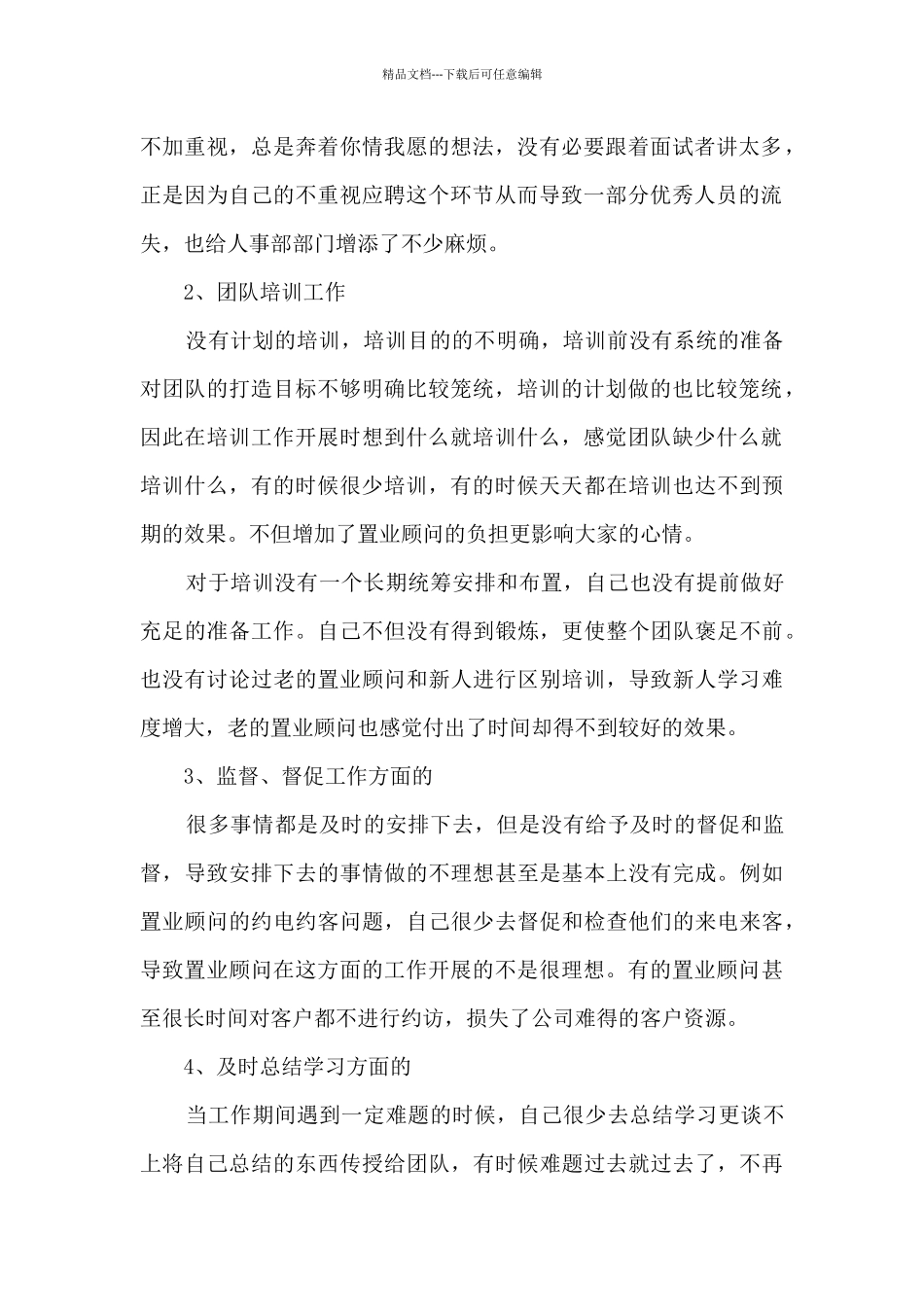 精品文档---下载后可任意编辑

不加重视，总是奔着你情我愿的想法，没有必要跟着面试者讲太多，正是因为自己的不重视应聘这个环节从而导致一部分优秀人员的流失，也给人事部部门增添了不少麻烦。

2、团队培训工作

没有计划的培训，培训目的的不明确，培训前没有系统的准备对团队的打造目标不够明确比较笼统，培训的计划做的也比较笼统，因此在培训工作开展时想到什么就培训什么，感觉团队缺少什么就培训什么，有的时候很少培训，有的时候天天都在培训也达不到预期的效果。不但增加了置业顾问的负担更影响大家的心情。

对于培训没有一个长期统筹安排和布置，自己也没有提前做好充足的准备工作。自己不但没有得到锻炼，更使整个团队褒足不前。也没有讨论过老的置业顾问和新人进行区别培训，导致新人学习难度增大，老的置业顾问也感觉付出了时间却得不到较好的效果。

3、监督、督促工作方面的

很多事情都是及时的安排下去，但是没有给予及时的督促和监督，导致安排下去的事情做的不理想甚至是基本上没有完成。例如置业顾问的约电约客问题，自己很少去督促和检查他们的来电来客，导致置业顾问在这方面的工作开展的不是很理想。有的置业顾问甚至很长时间对客户都不进行约访，损失了公司难得的客户资源。

4、及时总结学习方面的

当工作期间遇到一定难题的时候，自己很少去总结学习更谈不上将自己总结的东西传授给团队，有时候难题过去就过去了，不再